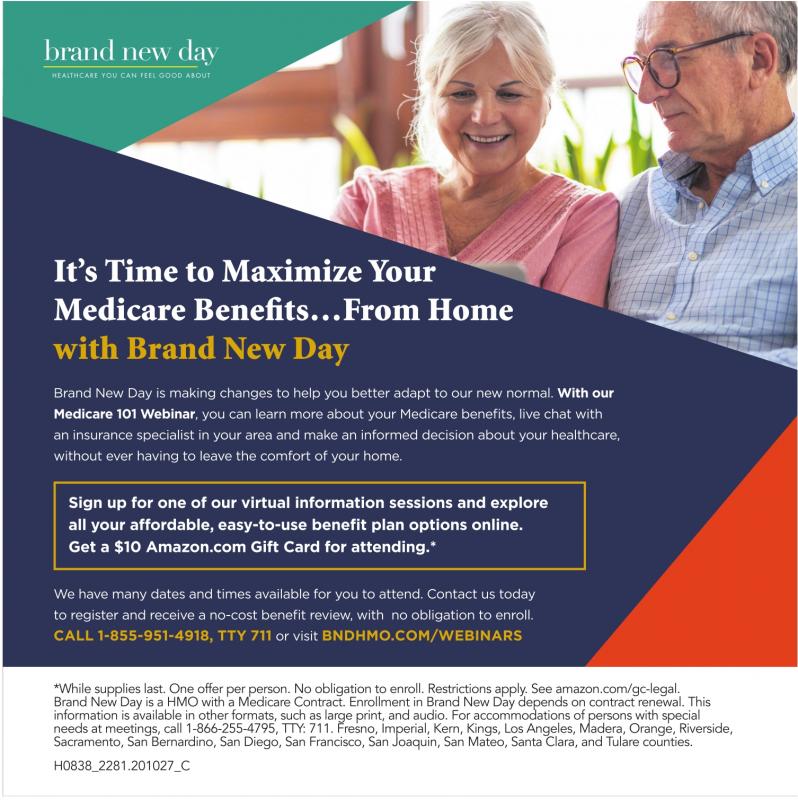 brand new day
HEALTHCARE YOU CAN FEEL GOOD ABOUT

It's Time to Maximize Your Medicare Benefits…From Home with Brand New Day

Brand New Day is making changes to help you better adapt to our new normal. With our Medicare 101 Webinar, you can learn more about your Medicare benefits, live chat with an insurance specialist in your area and make an informed decision about your healthcare, without ever having to leave the comfort of your home.

Sign up for one of our virtual information sessions and explore all your affordable, easy-to-use benefit plan options online. Get a $10 Amazon.com Gift Card for attending.*

We have many dates and times available for you to attend. Contact us today to register and receive a no-cost benefit review, with no obligation to enroll.
CALL 1-855-951-4918, TTY 711 or visit BNDHMO.COM/WEBINARS

*While supplies last. One offer per person. No obligation to enroll. Restrictions apply. See amazon.com/gc-legal. Brand New Day is a HMO with a Medicare Contract. Enrollment in Brand New Day depends on contract renewal. This information is available in other formats, such as large print, and audio. For accommodations of persons with special needs at meetings, call 1-866-255-4795, TTY: 711. Fresno, Imperial, Kern, Kings, Los Angeles, Madera, Orange, Riverside, Sacramento, San Bernardino, San Diego, San Francisco, San Joaquin, San Mateo, Santa Clara, and Tulare counties.

H0838_2281.201027_C